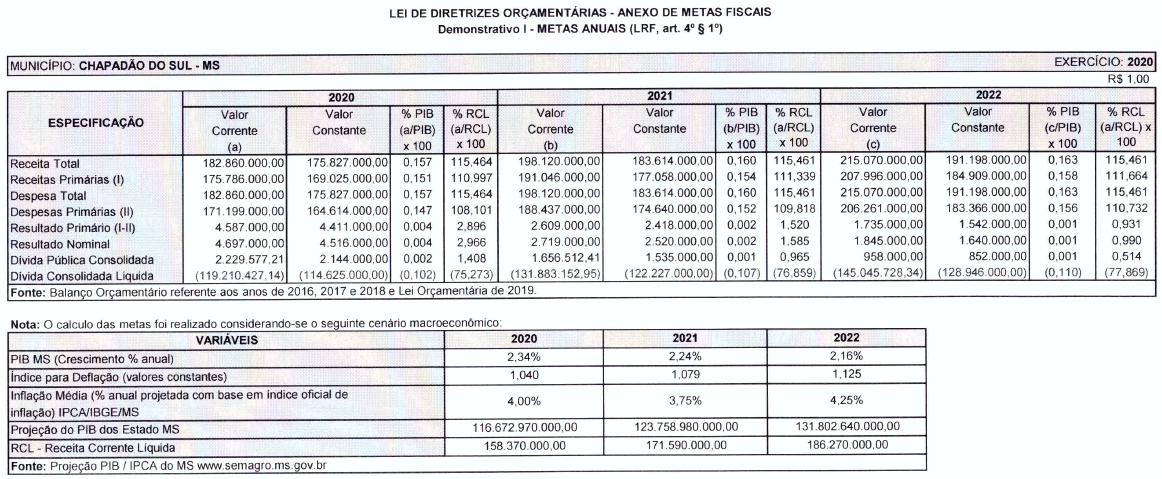 LEI DE DIRETRIZES ORÇAMENTÁRIAS - ANEXO DE METAS FISCAIS
Demonstrativo I - METAS ANUAIS (LRF, art. 4º § 1º)

MUNICÍPIO: CHAPADÃO DO SUL - MS

EXERCÍCIO: 2020

R$ 1,00

| ESPECIFICAÇÃO | 2020 Valor Corrente (a) | 2020 Valor Constante | 2020 % PIB (a/PIB) x 100 | 2020 % RCL (a/RCL) x 100 | 2021 Valor Corrente (b) | 2021 Valor Constante | 2021 % PIB (b/PIB) x 100 | 2021 % RCL (a/RCL) x 100 | 2022 Valor Corrente (c) | 2022 Valor Constante | 2022 % PIB (c/PIB) x 100 | 2022 % RCL (a/RCL) x 100 |
|---|---|---|---|---|---|---|---|---|---|---|---|---|
| Receita Total | 182.860.000,00 | 175.827.000,00 | 0,157 | 115,464 | 198.120.000,00 | 183.614.000,00 | 0,160 | 115,461 | 215.070.000,00 | 191.198.000,00 | 0,163 | 115,461 |
| Receitas Primárias (I) | 175.786.000,00 | 169.025.000,00 | 0,151 | 110,997 | 191.046.000,00 | 177.058.000,00 | 0,154 | 111,339 | 207.996.000,00 | 184.909.000,00 | 0,158 | 111,664 |
| Despesa Total | 182.860.000,00 | 175.827.000,00 | 0,157 | 115,464 | 198.120.000,00 | 183.614.000,00 | 0,160 | 115,461 | 215.070.000,00 | 191.198.000,00 | 0,163 | 115,461 |
| Despesas Primárias (II) | 171.199.000,00 | 164.614.000,00 | 0,147 | 108,101 | 188.437.000,00 | 174.640.000,00 | 0,152 | 109,818 | 206.261.000,00 | 183.366.000,00 | 0,156 | 110,732 |
| Resultado Primário (I-II) | 4.587.000,00 | 4.411.000,00 | 0,004 | 2,896 | 2.609.000,00 | 2.418.000,00 | 0,002 | 1,520 | 1.735.000,00 | 1.542.000,00 | 0,001 | 0,931 |
| Resultado Nominal | 4.697.000,00 | 4.516.000,00 | 0,004 | 2,966 | 2.719.000,00 | 2.520.000,00 | 0,002 | 1,585 | 1.845.000,00 | 1.640.000,00 | 0,001 | 0,990 |
| Dívida Pública Consolidada | 2.229.577,21 | 2.144.000,00 | 0,002 | 1,408 | 1.656.512,41 | 1.535.000,00 | 0,001 | 0,965 | 958.000,00 | 852.000,00 | 0,001 | 0,514 |
| Dívida Consolidada Líquida | (119.210.427,14) | (114.625.000,00) | (0,102) | (75,273) | (131.883.152,95) | (122.227.000,00) | (0,107) | (76,859) | (145.045.728,34) | (128.946.000,00) | (0,110) | (77,869) |

Fonte: Balanço Orçamentário referente aos anos de 2016, 2017 e 2018 e Lei Orçamentária de 2019.

Nota: O calculo das metas foi realizado considerando-se o seguinte cenário macroeconômico:

| VARIÁVEIS | 2020 | 2021 | 2022 |
|---|---|---|---|
| PIB MS (Crescimento % anual) | 2,34% | 2,24% | 2,16% |
| Índice para Deflação (valores constantes) | 1,040 | 1,079 | 1,125 |
| Inflação Média (% anual projetada com base em índice oficial de inflação) IPCA/IBGE/MS | 4,00% | 3,75% | 4,25% |
| Projeção do PIB dos Estado MS | 116.672.970.000,00 | 123.758.980.000,00 | 131.802.640.000,00 |
| RCL - Receita Corrente Líquida | 158.370.000,00 | 171.590.000,00 | 186.270.000,00 |

Fonte: Projeção PIB / IPCA do MS www.semagro.ms.gov.br